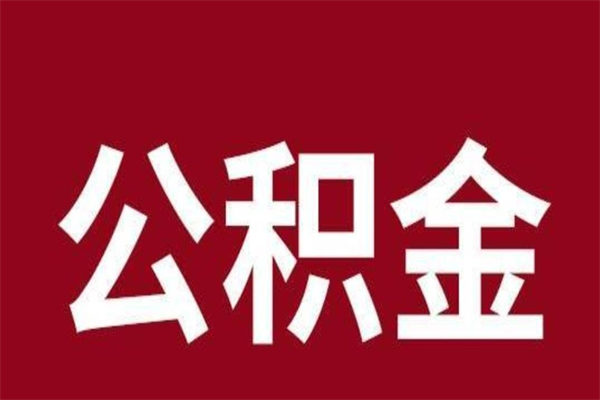 公积金